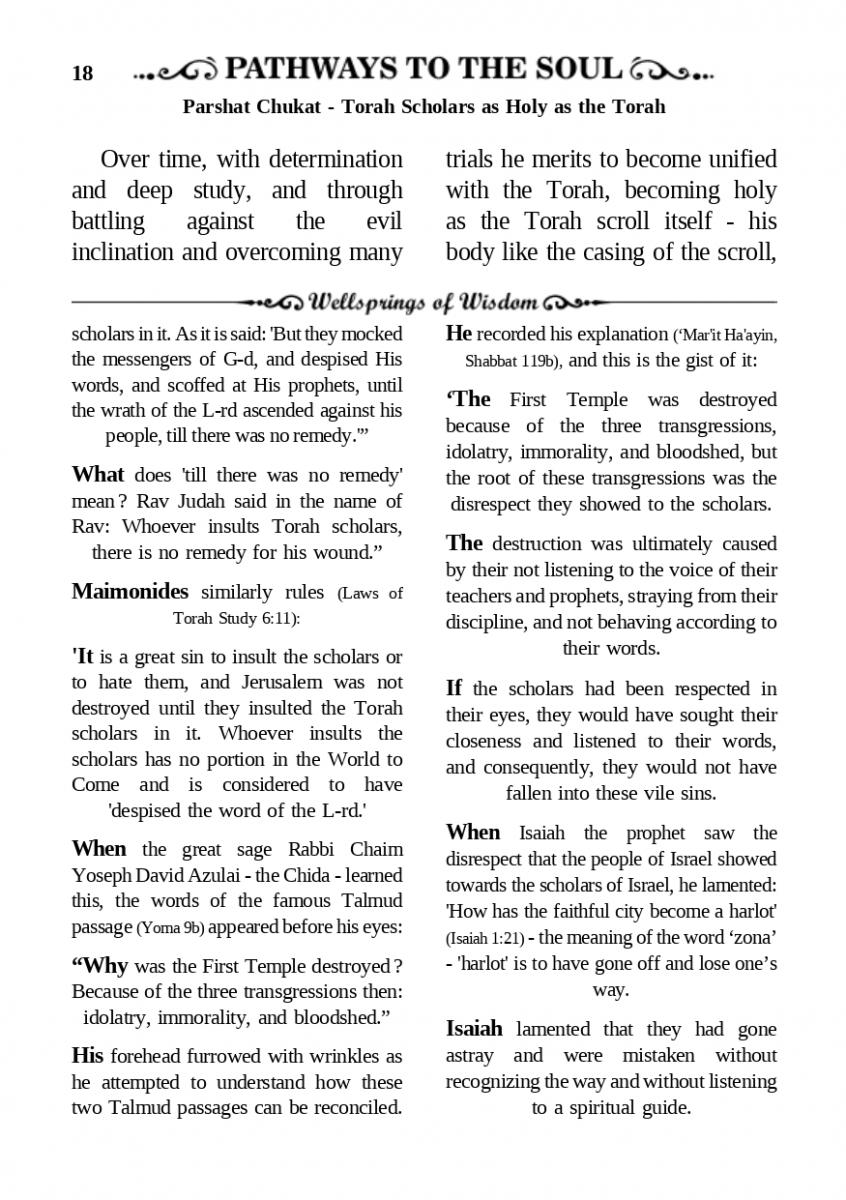 18 PATHWAYS TO THE SOUL

Parshat Chukat - Torah Scholars as Holy as the Torah

Over time, with determination and deep study, and through battling against the evil inclination and overcoming many trials he merits to become unified with the Torah, becoming holy as the Torah scroll itself - his body like the casing of the scroll,

Wellsprings of Wisdom

scholars in it. As it is said: 'But they mocked the messengers of G-d, and despised His words, and scoffed at His prophets, until the wrath of the L-rd ascended against his people, till there was no remedy.'"

What does 'till there was no remedy' mean? Rav Judah said in the name of Rav: Whoever insults Torah scholars, there is no remedy for his wound."

Maimonides similarly rules (Laws of Torah Study 6:11):

'It is a great sin to insult the scholars or to hate them, and Jerusalem was not destroyed until they insulted the Torah scholars in it. Whoever insults the scholars has no portion in the World to Come and is considered to have 'despised the word of the L-rd.'

When the great sage Rabbi Chaim Yoseph David Azulai - the Chida - learned this, the words of the famous Talmud passage (Yoma 9b) appeared before his eyes:

"Why was the First Temple destroyed? Because of the three transgressions then: idolatry, immorality, and bloodshed."

His forehead furrowed with wrinkles as he attempted to understand how these two Talmud passages can be reconciled.

He recorded his explanation ('Mar'it Ha'ayin, Shabbat 119b), and this is the gist of it:

'The First Temple was destroyed because of the three transgressions, idolatry, immorality, and bloodshed, but the root of these transgressions was the disrespect they showed to the scholars.

The destruction was ultimately caused by their not listening to the voice of their teachers and prophets, straying from their discipline, and not behaving according to their words.

If the scholars had been respected in their eyes, they would have sought their closeness and listened to their words, and consequently, they would not have fallen into these vile sins.

When Isaiah the prophet saw the disrespect that the people of Israel showed towards the scholars of Israel, he lamented: 'How has the faithful city become a harlot' (Isaiah 1:21) - the meaning of the word 'zona' - 'harlot' is to have gone off and lose one's way.

Isaiah lamented that they had gone astray and were mistaken without recognizing the way and without listening to a spiritual guide.